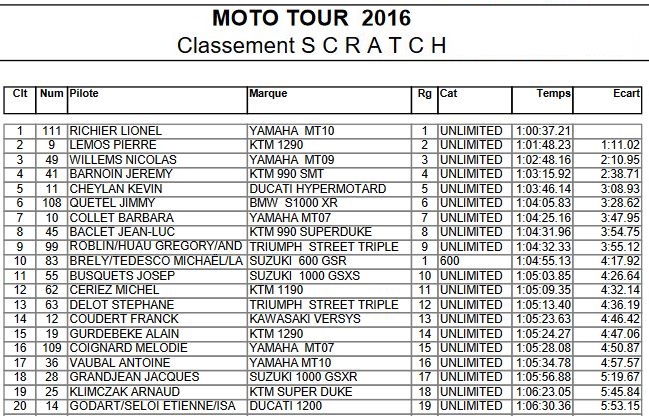 MOTO TOUR 2016
Classement S C R A T C H

| Clt | Num | Pilote | Marque | Rg | Cat | Temps | Ecart |
|---|---|---|---|---|---|---|---|
| 1 | 111 | RICHIER LIONEL | YAMAHA MT10 | 1 | UNLIMITED | 1:00:37.21 | |
| 2 | 9 | LEMOS PIERRE | KTM 1290 | 2 | UNLIMITED | 1:01:48.23 | 1:11.02 |
| 3 | 49 | WILLEMS NICOLAS | YAMAHA MT09 | 3 | UNLIMITED | 1:02:48.16 | 2:10.95 |
| 4 | 41 | BARNOIN JEREMY | KTM 990 SMT | 4 | UNLIMITED | 1:03:15.92 | 2:38.71 |
| 5 | 11 | CHEYLAN KEVIN | DUCATI HYPERMOTARD | 5 | UNLIMITED | 1:03:46.14 | 3:08.93 |
| 6 | 108 | QUETEL JIMMY | BMW S1000 XR | 6 | UNLIMITED | 1:04:05.83 | 3:28.62 |
| 7 | 10 | COLLET BARBARA | YAMAHA MT07 | 7 | UNLIMITED | 1:04:25.16 | 3:47.95 |
| 8 | 45 | BACLET JEAN-LUC | KTM 990 SUPERDUKE | 8 | UNLIMITED | 1:04:31.96 | 3:54.75 |
| 9 | 99 | ROBLIN/HUAU GREGORY/AND | TRIUMPH STREET TRIPLE | 9 | UNLIMITED | 1:04:32.33 | 3:55.12 |
| 10 | 83 | BRELY/TEDESCO MICHAËL/LA | SUZUKI 600 GSR | 1 | 600 | 1:04:55.13 | 4:17.92 |
| 11 | 55 | BUSQUETS JOSEP | SUZUKI 1000 GSXS | 10 | UNLIMITED | 1:05:03.85 | 4:26.64 |
| 12 | 62 | CERIEZ MICHEL | KTM 1190 | 11 | UNLIMITED | 1:05:09.35 | 4:32.14 |
| 13 | 63 | DELOT STEPHANE | TRIUMPH STREET TRIPLE | 12 | UNLIMITED | 1:05:13.40 | 4:36.19 |
| 14 | 12 | COUDERT FRANCK | KAWASAKI VERSYS | 13 | UNLIMITED | 1:05:23.63 | 4:46.42 |
| 15 | 19 | GURDEBEKE ALAIN | KTM 1290 | 14 | UNLIMITED | 1:05:24.27 | 4:47.06 |
| 16 | 109 | COIGNARD MELODIE | YAMAHA MT07 | 15 | UNLIMITED | 1:05:28.08 | 4:50.87 |
| 17 | 36 | VAUBAL ANTOINE | YAMAHA MT10 | 16 | UNLIMITED | 1:05:34.78 | 4:57.57 |
| 18 | 28 | GRANDJEAN JACQUES | SUZUKI 1000 GSXR | 17 | UNLIMITED | 1:05:56.88 | 5:19.67 |
| 19 | 25 | KLIMCZAK ARNAUD | KTM SUPER DUKE | 18 | UNLIMITED | 1:06:23.05 | 5:45.84 |
| 20 | 14 | GODART/SELOI ETIENNE/ISA | DUCATI 1200 | 19 | UNLIMITED | 1:06:30.36 | 5:53.15 |